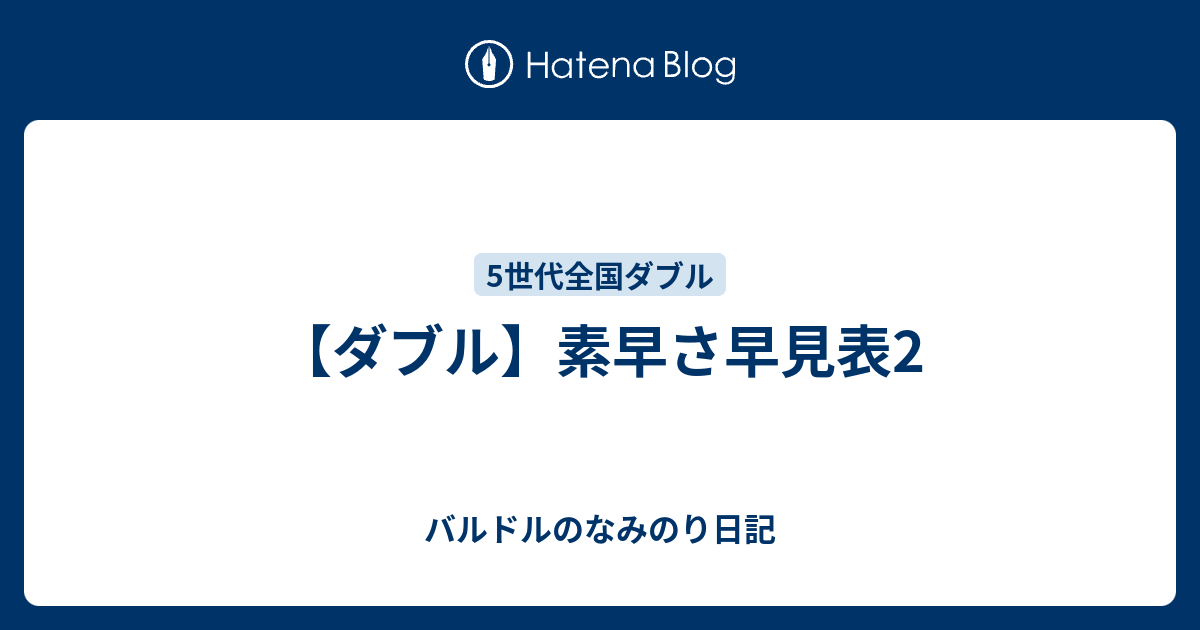 Hatena Blog

5世代全国ダブル

【ダブル】素早さ早見表2

バルドルのなみのり日記